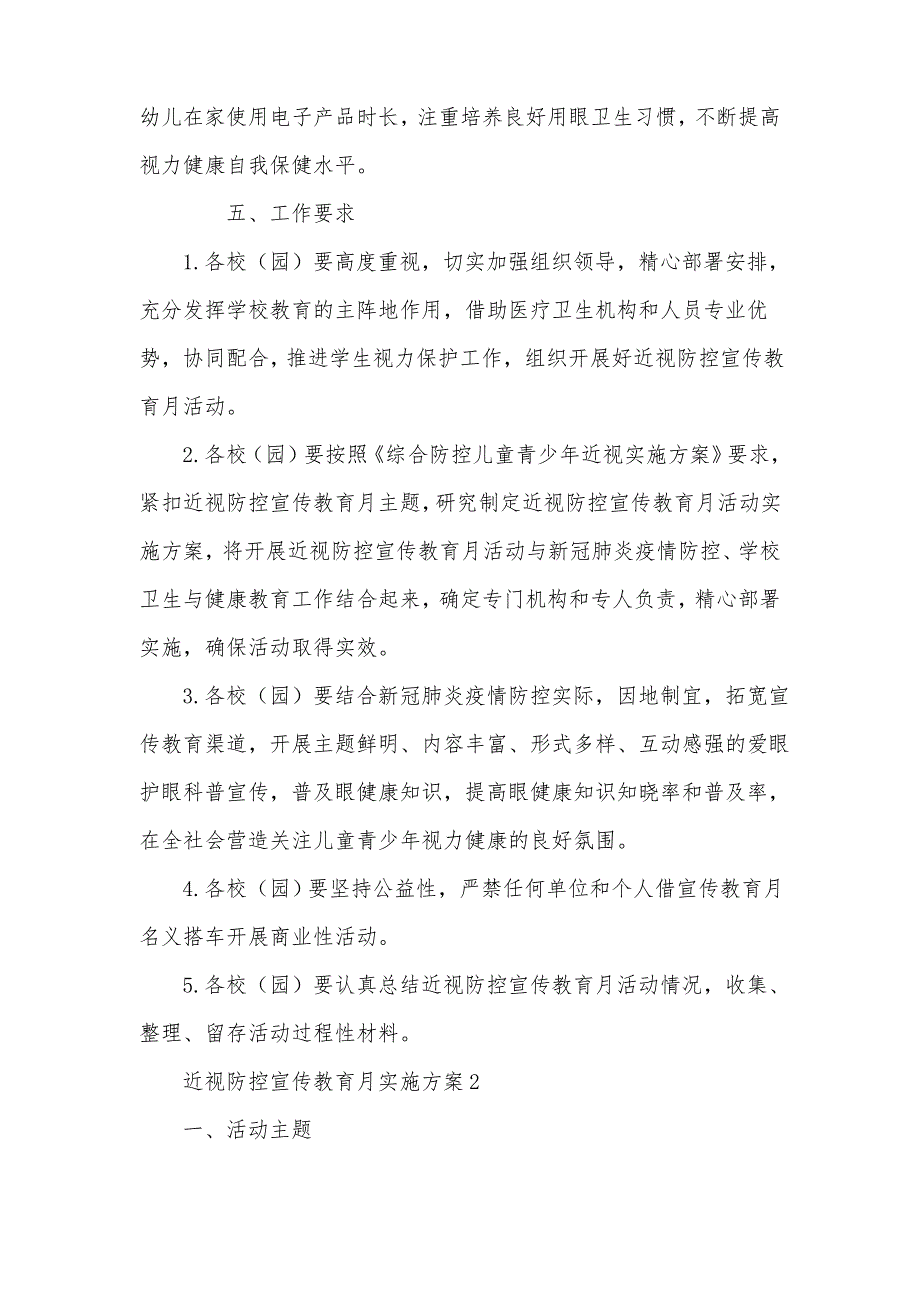 幼儿在家使用电子产品时长，注重培养良好用眼卫生习惯，不断提高视力健康自我保健水平。

五、工作要求

1.各校（园）要高度重视，切实加强组织领导，精心部署安排，充分发挥学校教育的主阵地作用，借助医疗卫生机构和人员专业优势，协同配合，推进学生视力保护工作，组织开展好近视防控宣传教育月活动。

2.各校（园）要按照《综合防控儿童青少年近视实施方案》要求，紧扣近视防控宣传教育月主题，研究制定近视防控宣传教育月活动实施方案，将开展近视防控宣传教育月活动与新冠肺炎疫情防控、学校卫生与健康教育工作结合起来，确定专门机构和专人负责，精心部署实施，确保活动取得实效。

3.各校（园）要结合新冠肺炎疫情防控实际，因地制宜，拓宽宣传教育渠道，开展主题鲜明、内容丰富、形式多样、互动感强的爱眼护眼科普宣传，普及眼健康知识，提高眼健康知识知晓率和普及率，在全社会营造关注儿童青少年视力健康的良好氛围。

4.各校（园）要坚持公益性，严禁任何单位和个人借宣传教育月名义搭车开展商业性活动。

5.各校（园）要认真总结近视防控宣传教育月活动情况，收集、整理、留存活动过程性材料。

近视防控宣传教育月实施方案2

一、活动主题